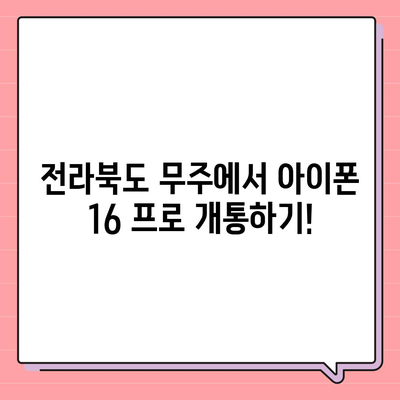 전라북도 무주에서 아이폰 16 프로 개통하기!